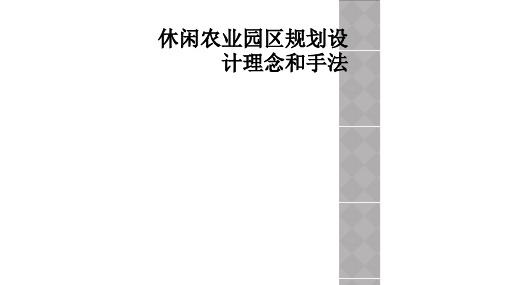 休闲农业园区规划设计理念和手法